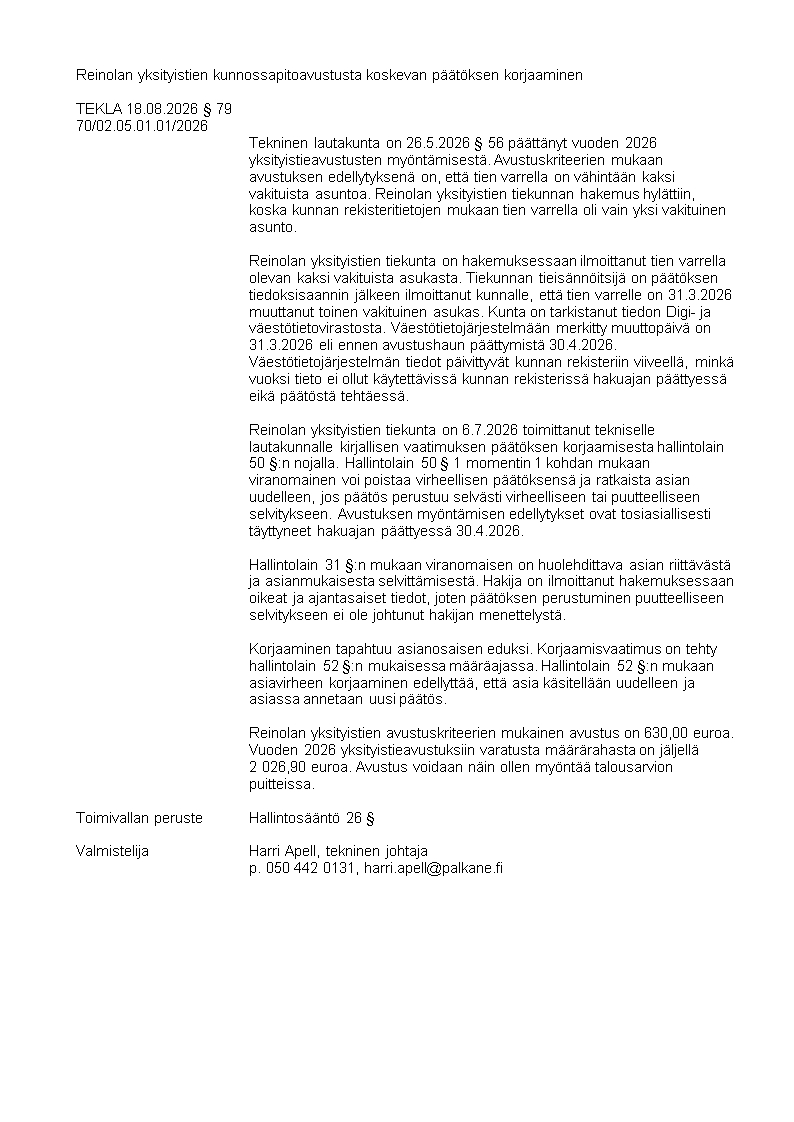 Reinolan yksityistien kunnossapitoavustusta koskevan päätöksen korjaaminen

TEKLA 18.08.2026 § 79
70/02.05.01.01/2026

Tekninen lautakunta on 26.5.2026 § 56 päättänyt vuoden 2026 yksityistieavustusten myöntämisestä. Avustuskriteerien mukaan avustuksen edellytyksenä on, että tien varrella on vähintään kaksi vakituista asuntoa. Reinolan yksityistien tiekunnan hakemus hylättiin, koska kunnan rekisteritietojen mukaan tien varrella oli vain yksi vakituinen asunto.

Reinolan yksityistien tiekunta on hakemuksessaan ilmoittanut tien varrella olevan kaksi vakituista asukasta. Tiekunnan tieisännöitsijä on päätöksen tiedoksisaannin jälkeen ilmoittanut kunnalle, että tien varrelle on 31.3.2026 muuttanut toinen vakituinen asukas. Kunta on tarkistanut tiedon Digi- ja väestötietovirastosta. Väestötietojärjestelmään merkitty muuttopäivä on 31.3.2026 eli ennen avustushaun päättymistä 30.4.2026. Väestötietojärjestelmän tiedot päivittyvät kunnan rekisteriin viiveellä, minkä vuoksi tieto ei ollut käytettävissä kunnan rekisterissä hakuajan päättyessä eikä päätöstä tehtäessä.

Reinolan yksityistien tiekunta on 6.7.2026 toimittanut tekniselle lautakunnalle kirjallisen vaatimuksen päätöksen korjaamisesta hallintolain 50 §:n nojalla. Hallintolain 50 § 1 momentin 1 kohdan mukaan viranomainen voi poistaa virheellisen päätöksensä ja ratkaista asian uudelleen, jos päätös perustuu selvästi virheelliseen tai puutteelliseen selvitykseen. Avustuksen myöntämisen edellytykset ovat tosiasiallisesti täyttyneet hakuajan päättyessä 30.4.2026.

Hallintolain 31 §:n mukaan viranomaisen on huolehdittava asian riittävästä ja asianmukaisesta selvittämisestä. Hakija on ilmoittanut hakemuksessaan oikeat ja ajantasaiset tiedot, joten päätöksen perustuminen puutteelliseen selvitykseen ei ole johtunut hakijan menettelystä.

Korjaaminen tapahtuu asianosaisen eduksi. Korjaamisvaatimus on tehty hallintolain 52 §:n mukaisessa määräajassa. Hallintolain 52 §:n mukaan asiavirheen korjaaminen edellyttää, että asia käsitellään uudelleen ja asiassa annetaan uusi päätös.

Reinolan yksityistien avustuskriteerien mukainen avustus on 630,00 euroa. Vuoden 2026 yksityistieavustuksiin varatusta määrärahasta on jäljellä 2 026,90 euroa. Avustus voidaan näin ollen myöntää talousarvion puitteissa.

Toimivallan peruste Hallintosääntö 26 §

Valmistelija Harri Apell, tekninen johtaja
p. 050 442 0131, harri.apell@palkane.fi